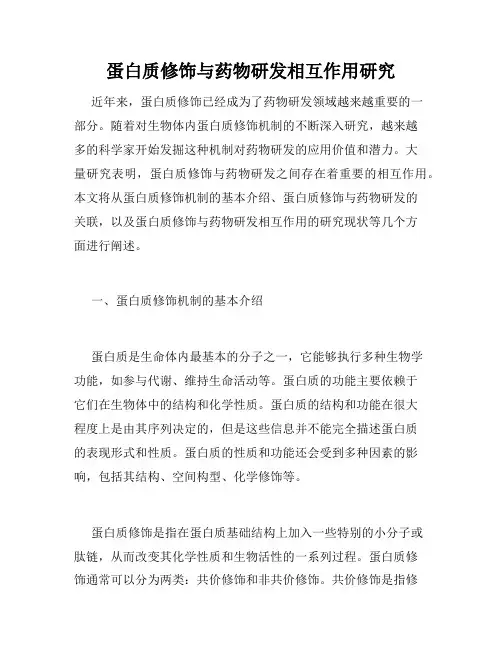 蛋白质修饰与药物研发相互作用研究

近年来，蛋白质修饰已经成为了药物研发领域越来越重要的一部分。随着对生物体内蛋白质修饰机制的不断深入研究，越来越多的科学家开始发掘这种机制对药物研发的应用价值和潜力。大量研究表明，蛋白质修饰与药物研发之间存在着重要的相互作用。本文将从蛋白质修饰机制的基本介绍、蛋白质修饰与药物研发的关联，以及蛋白质修饰与药物研发相互作用的研究现状等几个方面进行阐述。

一、蛋白质修饰机制的基本介绍

蛋白质是生命体内最基本的分子之一，它能够执行多种生物学功能，如参与代谢、维持生命活动等。蛋白质的功能主要依赖于它们在生物体中的结构和化学性质。蛋白质的结构和功能在很大程度上是由其序列决定的，但是这些信息并不能完全描述蛋白质的表现形式和性质。蛋白质的性质和功能还会受到多种因素的影响，包括其结构、空间构型、化学修饰等。

蛋白质修饰是指在蛋白质基础结构上加入一些特别的小分子或肽链，从而改变其化学性质和生物活性的一系列过程。蛋白质修饰通常可以分为两类：共价修饰和非共价修饰。共价修饰是指修